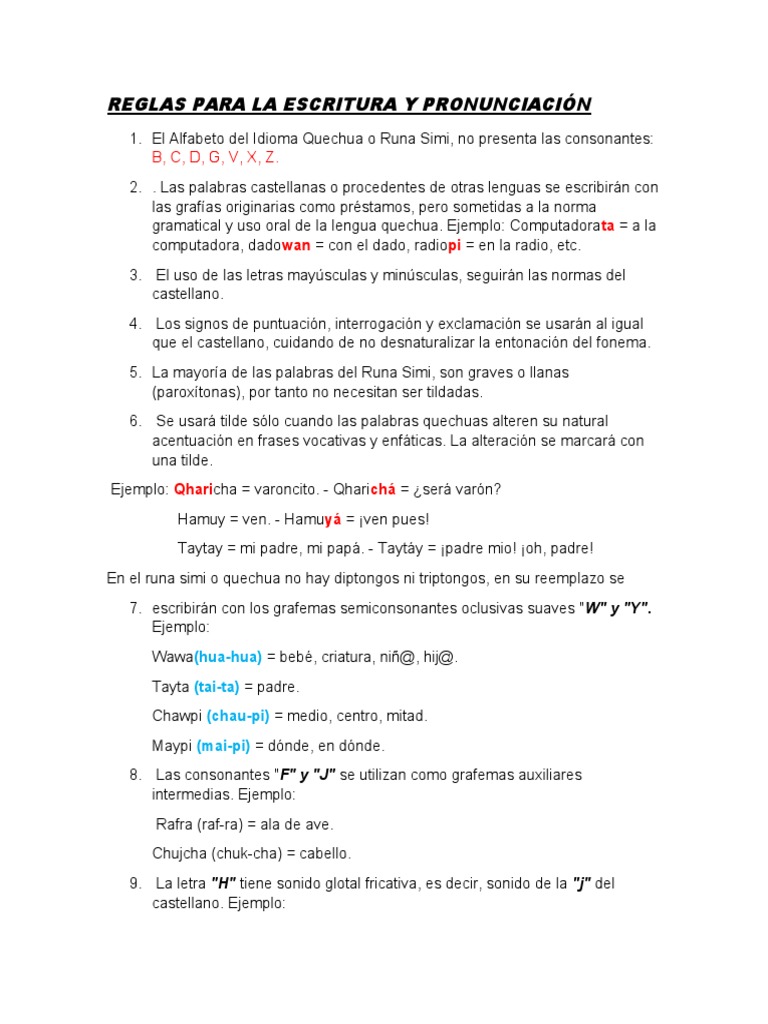 REGLAS PARA LA ESCRITURA Y PRONUNCIACIÓN

1. El Alfabeto del Idioma Quechua o Runa Simi, no presenta las consonantes: B, C, D, G, V, X, Z.

2. . Las palabras castellanas o procedentes de otras lenguas se escribirán con las grafías originarias como préstamos, pero sometidas a la norma gramatical y uso oral de la lengua quechua. Ejemplo: Computadorata = a la computadora, dadowan = con el dado, radiopi = en la radio, etc.

3. El uso de las letras mayúsculas y minúsculas, seguirán las normas del castellano.

4. Los signos de puntuación, interrogación y exclamación se usarán al igual que el castellano, cuidando de no desnaturalizar la entonación del fonema.

5. La mayoría de las palabras del Runa Simi, son graves o llanas (paroxítonas), por tanto no necesitan ser tildadas.

6. Se usará tilde sólo cuando las palabras quechuas alteren su natural acentuación en frases vocativas y enfáticas. La alteración se marcará con una tilde.

Ejemplo: Qharicha = varoncito. - Qharichá = ¿será varón?

Hamuy = ven. - Hamuyá = ¡ven pues!

Taytay = mi padre, mi papá. - Taytáy = ¡padre mio! ¡oh, padre!

En el runa simi o quechua no hay diptongos ni triptongos, en su reemplazo se

7. escribirán con los grafemas semiconsonantes oclusivas suaves "W" y "Y". Ejemplo:

Wawa(hua-hua) = bebé, criatura, niñ@, hij@.

Tayta (tai-ta) = padre.

Chawpi (chau-pi) = medio, centro, mitad.

Maypi (mai-pi) = dónde, en dónde.

8. Las consonantes "F" y "J" se utilizan como grafemas auxiliares intermedias. Ejemplo:

Rafra (raf-ra) = ala de ave.

Chujcha (chuk-cha) = cabello.

9. La letra "H" tiene sonido glotal fricativa, es decir, sonido de la "j" del castellano. Ejemplo: